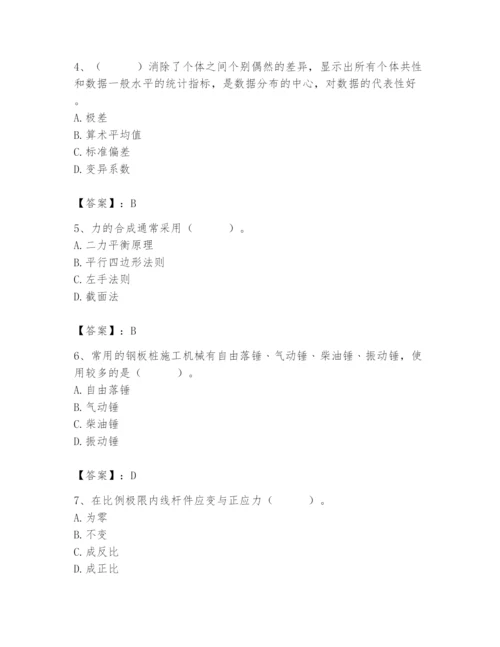 4、（　　）消除了个体之间个别偶然的差异，显示出所有个体共性和数据一般水平的统计指标，是数据分布的中心，对数据的代表性好。
A. 极差
B. 算术平均值
C. 标准偏差
D. 变异系数

【答案】：B

5、力的合成通常采用（　　）。
A. 二力平衡原理
B. 平行四边形法则
C. 左手法则
D. 截面法

【答案】：B

6、常用的钢板桩施工机械有自由落锤、气动锤、柴油锤、振动锤，使用较多的是（　　）。
A. 自由落锤
B. 气动锤
C. 柴油锤
D. 振动锤

【答案】：D

7、在比例极限内线杆件应变与正应力（　　）。
A. 为零
B. 不变
C. 成反比
D. 成正比